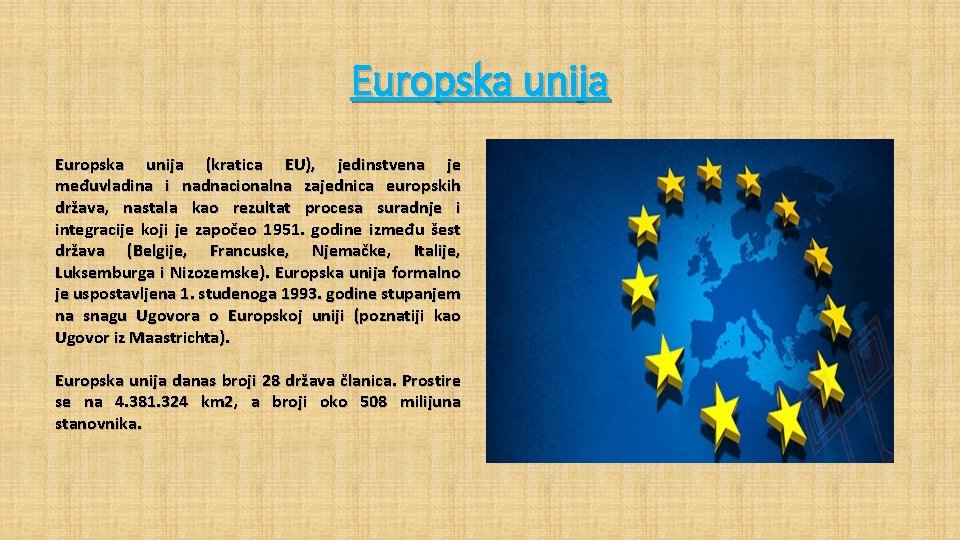 Europska unija

Europska unija (kratica EU), jedinstvena je međuvladina i nadnacionalna zajednica europskih država, nastala kao rezultat procesa suradnje i integracije koji je započeo 1951. godine između šest država (Belgije, Francuske, Njemačke, Italije, Luksemburga i Nizozemske). Europska unija formalno je uspostavljena 1. studenoga 1993. godine stupanjem na snagu Ugovora o Europskoj uniji (poznatiji kao Ugovor iz Maastrichta).

Europska unija danas broji 28 država članica. Prostire se na 4.381.324 km2, a broji oko 508 milijuna stanovnika.